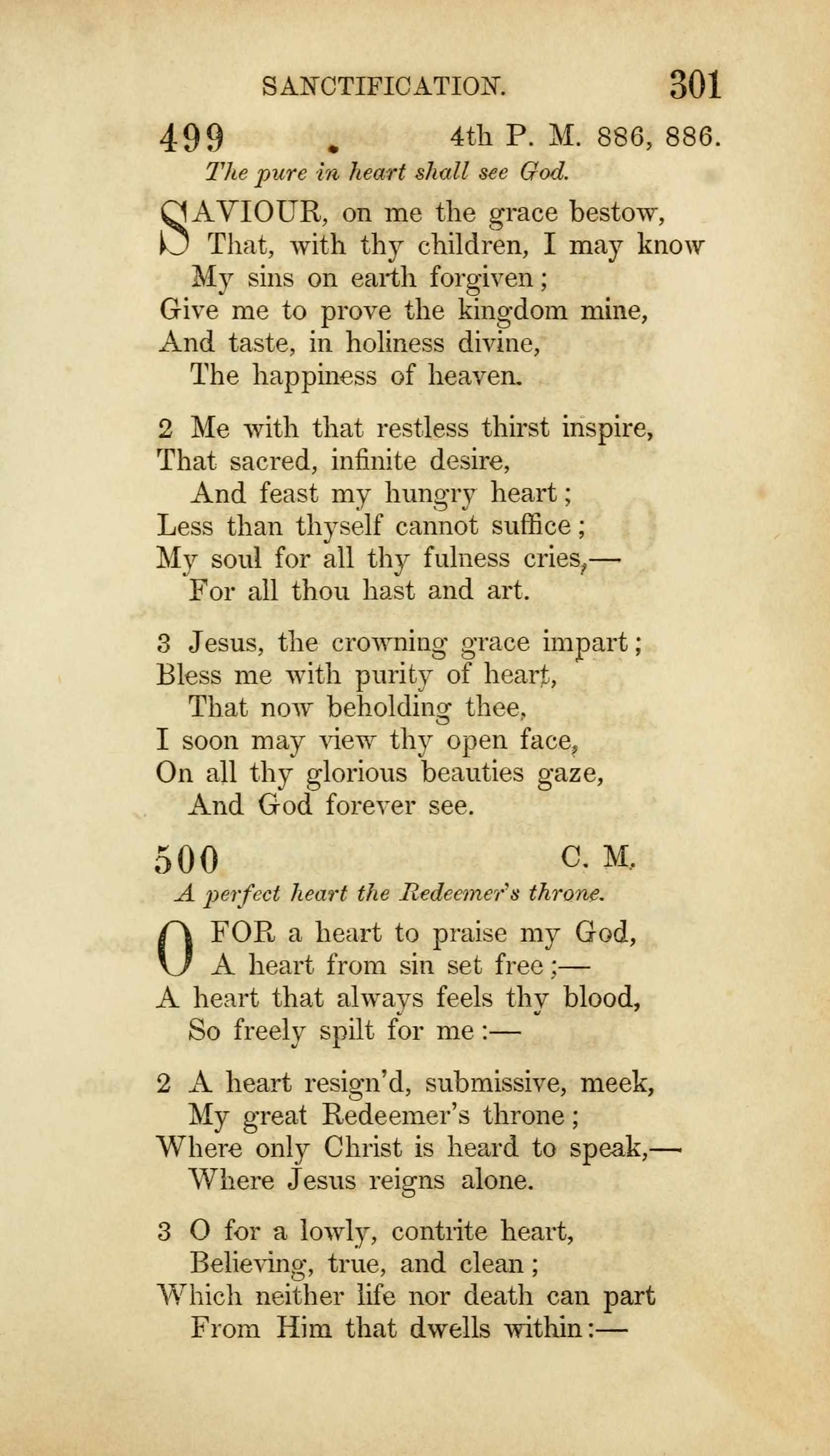 SANCTIFICATION. 301

499 4th P. M. 886, 886.

The pure in heart shall see God.

SAVIOUR, on me the grace bestow,
That, with thy children, I may know
My sins on earth forgiven;
Give me to prove the kingdom mine,
And taste, in holiness divine,
The happiness of heaven.

2 Me with that restless thirst inspire,
That sacred, infinite desire,
And feast my hungry heart;
Less than thyself cannot suffice;
My soul for all thy fulness cries,—
For all thou hast and art.

3 Jesus, the crowning grace impart;
Bless me with purity of heart,
That now beholding thee,
I soon may view thy open face,
On all thy glorious beauties gaze,
And God forever see.

500 C. M.

A perfect heart the Redeemer's throne.

O FOR a heart to praise my God,
A heart from sin set free;—
A heart that always feels thy blood,
So freely spilt for me:—

2 A heart resign'd, submissive, meek,
My great Redeemer's throne;
Where only Christ is heard to speak,—
Where Jesus reigns alone.

3 O for a lowly, contrite heart,
Believing, true, and clean;
Which neither life nor death can part
From Him that dwells within:—